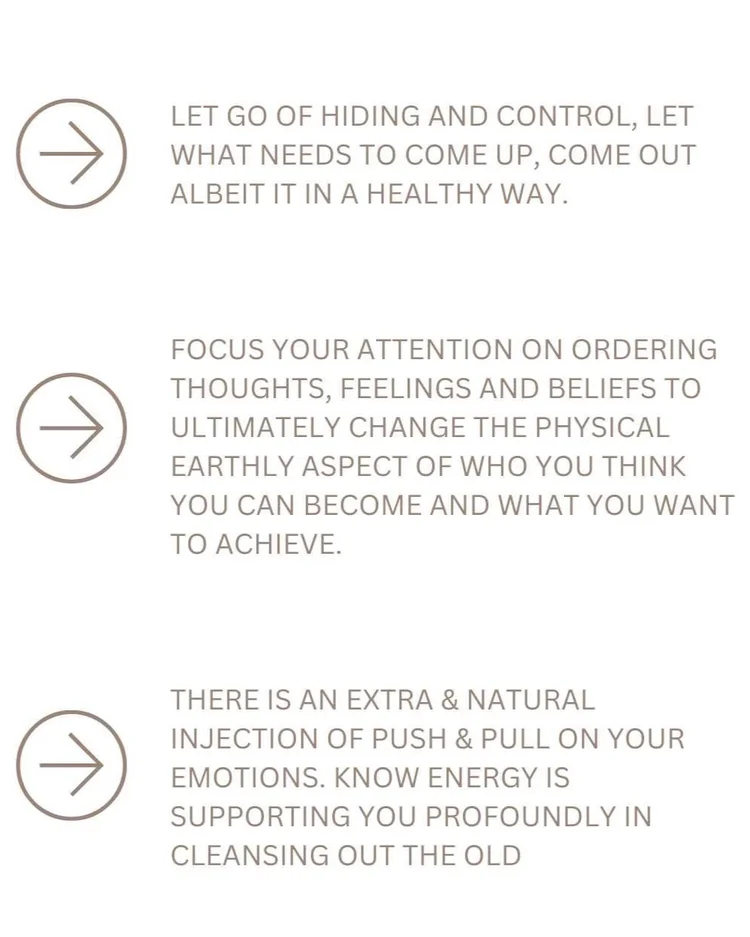 → LET GO OF HIDING AND CONTROL, LET WHAT NEEDS TO COME UP, COME OUT ALBEIT IT IN A HEALTHY WAY.

→ FOCUS YOUR ATTENTION ON ORDERING THOUGHTS, FEELINGS AND BELIEFS TO ULTIMATELY CHANGE THE PHYSICAL EARTHLY ASPECT OF WHO YOU THINK YOU CAN BECOME AND WHAT YOU WANT TO ACHIEVE.

→ THERE IS AN EXTRA & NATURAL INJECTION OF PUSH & PULL ON YOUR EMOTIONS. KNOW ENERGY IS SUPPORTING YOU PROFOUNDLY IN CLEANSING OUT THE OLD